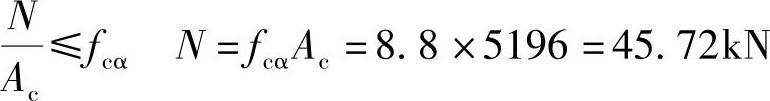 $\frac{N}{A_c} \leqslant f_{c\alpha} \quad N = f_{c\alpha} A_c = 8.8 \times 5196 = 45.72\text{kN}$